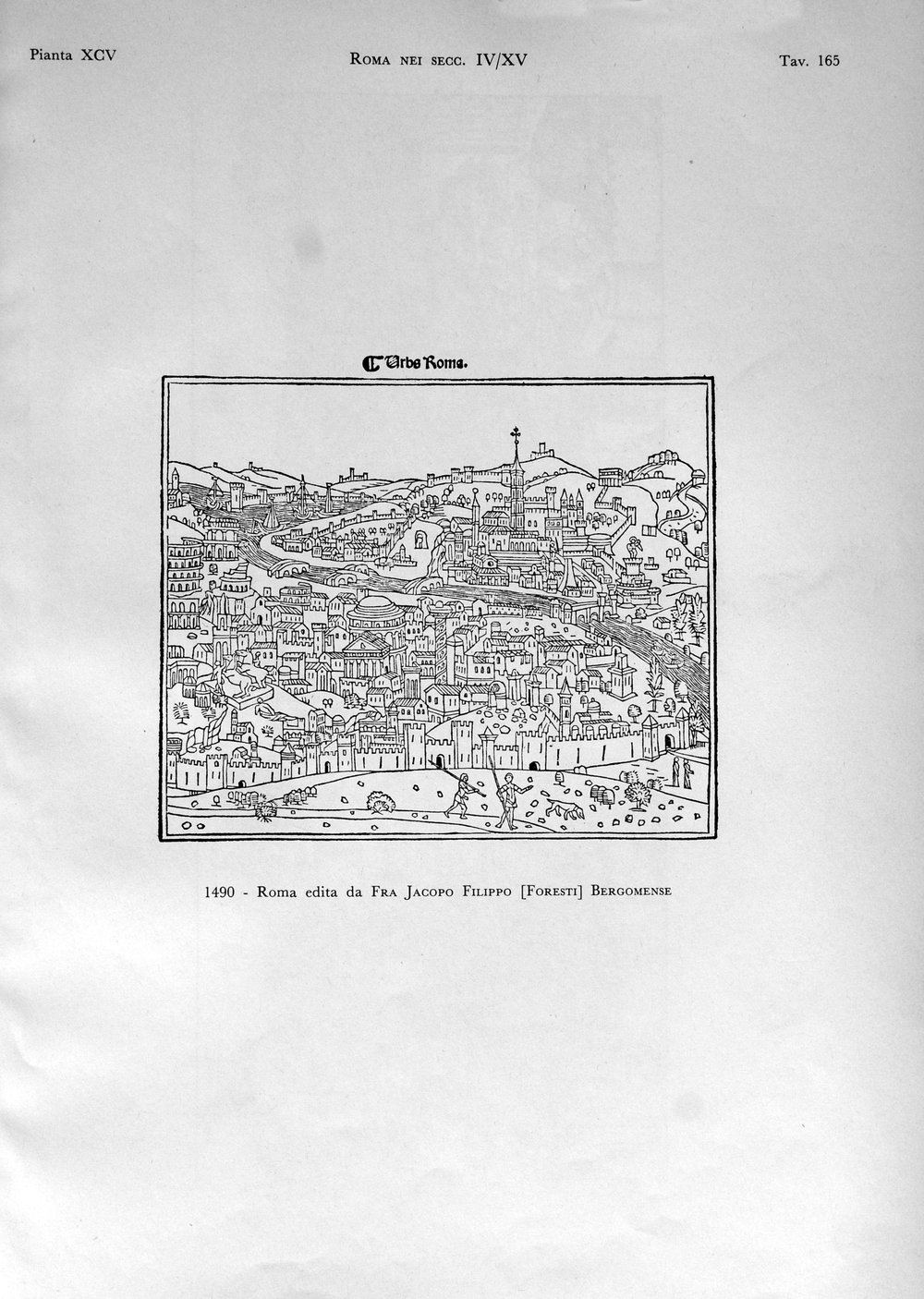 Pianta XCV

Roma nei secc. IV/XV

Tav. 165

Urbs Roma.

1490 - Roma edita da Fra Jacopo Filippo [Foresti] Bergomense